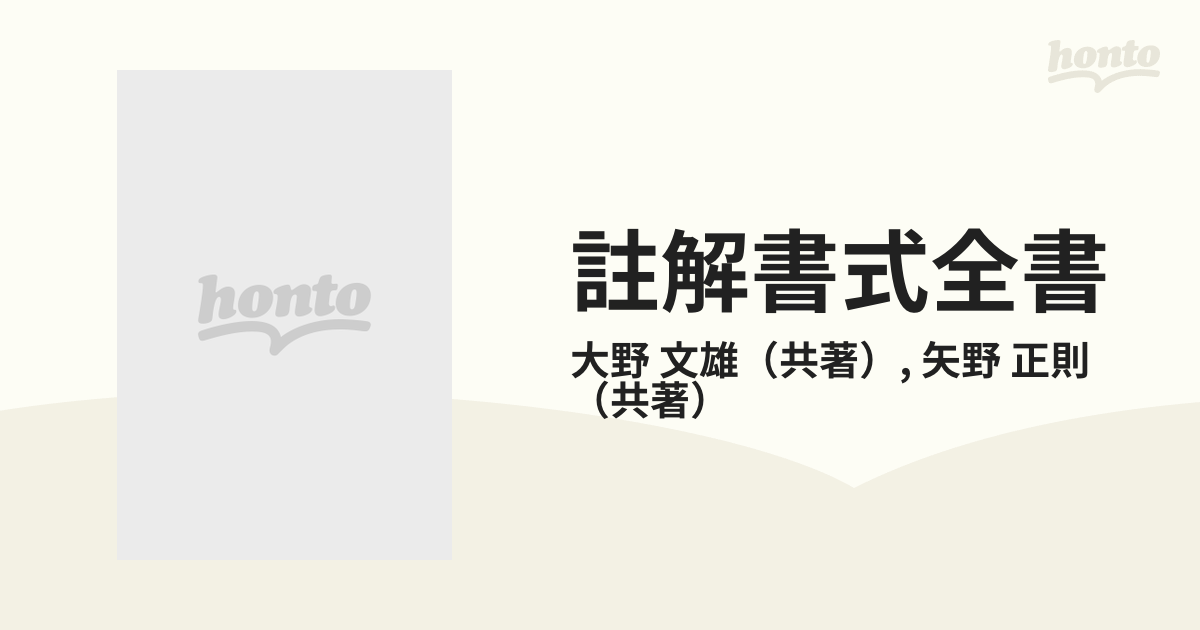 honto

honto

註解書式全書

大野 文雄（共著）, 矢野 正則（共著）